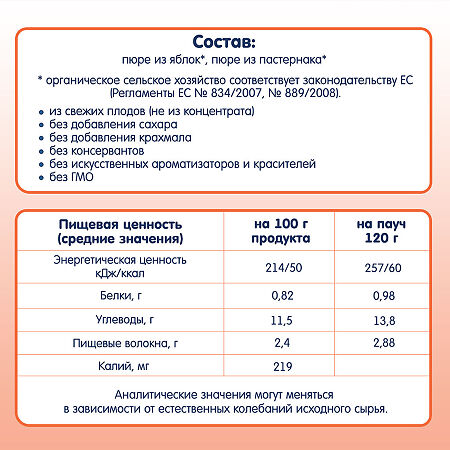 Состав:
пюре из яблок*, пюре из пастернака*

* органическое сельское хозяйство соответствует законодательству ЕС (Регламенты ЕС № 834/2007, № 889/2008).

• из свежих плодов (не из концентрата)
• без добавления сахара
• без добавления крахмала
• без консервантов
• без искусственных ароматизаторов и красителей
• без ГМО

| Пищевая ценность (средние значения) | на 100 г продукта | на пауч 120 г |
|---|---|---|
| Энергетическая ценность кДж/ккал | 214/50 | 257/60 |
| Белки, г | 0,82 | 0,98 |
| Углеводы, г | 11,5 | 13,8 |
| Пищевые волокна, г | 2,4 | 2,88 |
| Калий, мг | 219 | |

Аналитические значения могут меняться в зависимости от естественных колебаний исходного сырья.